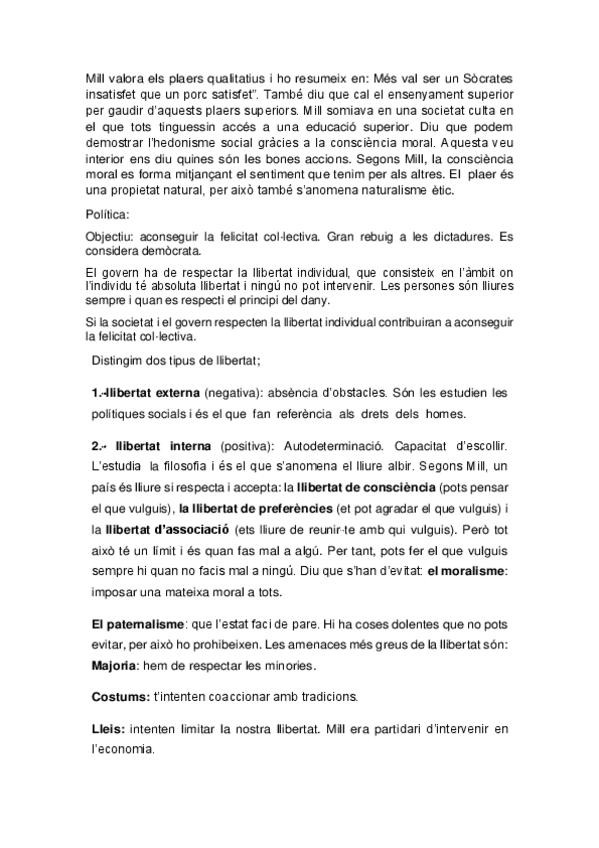 Mill valora els plaers qualitatius i ho resumeix en: Més val ser un Sòcrates insatisfet que un porc satisfet". També diu que cal el ensenyament superior per gaudir d'aquests plaers superiors. Mill somiava en una societat culta en el que tots tinguessin accés a una educació superior. Diu que podem demostrar l'hedonisme social gràcies a la consciència moral. Aquesta veu interior ens diu quines són les bones accions. Segons Mill, la consciència moral es forma mitjançant el sentiment que tenim per als altres. El plaer és una propietat natural, per això també s'anomena naturalisme ètic.

Política:

Objectiu: aconseguir la felicitat col·lectiva. Gran rebuig a les dictadures. Es considera demòcrata.

El govern ha de respectar la llibertat individual, que consisteix en l'àmbit on l'individu té absoluta llibertat i ningú no pot intervenir. Les persones són lliures sempre i quan es respecti el principi del dany.

Si la societat i el govern respecten la llibertat individual contribuiran a aconseguir la felicitat col·lectiva.

Distingim dos tipus de llibertat;

1.-llibertat externa (negativa): absència d'obstacles. Són les estudien les polítiques socials i és el que fan referència als drets dels homes.

2.- llibertat interna (positiva): Autodeterminació. Capacitat d'escollir. L'estudia la filosofia i és el que s'anomena el lliure albir. Segons Mill, un país és lliure si respecta i accepta: la llibertat de consciència (pots pensar el que vulguis), la llibertat de preferències (et pot agradar el que vulguis) i la llibertat d'associació (ets lliure de reunir-te amb qui vulguis). Però tot això té un límit i és quan fas mal a algú. Per tant, pots fer el que vulguis sempre hi quan no facis mal a ningú. Diu que s'han d'evitat: el moralisme: imposar una mateixa moral a tots.

El paternalisme: que l'estat faci de pare. Hi ha coses dolentes que no pots evitar, per això ho prohibeixen. Les amenaces més greus de la llibertat són: Majoria: hem de respectar les minories.

Costums: t'intenten coaccionar amb tradicions.

Lleis: intenten limitar la nostra llibertat. Mill era partidari d'intervenir en l'economia.